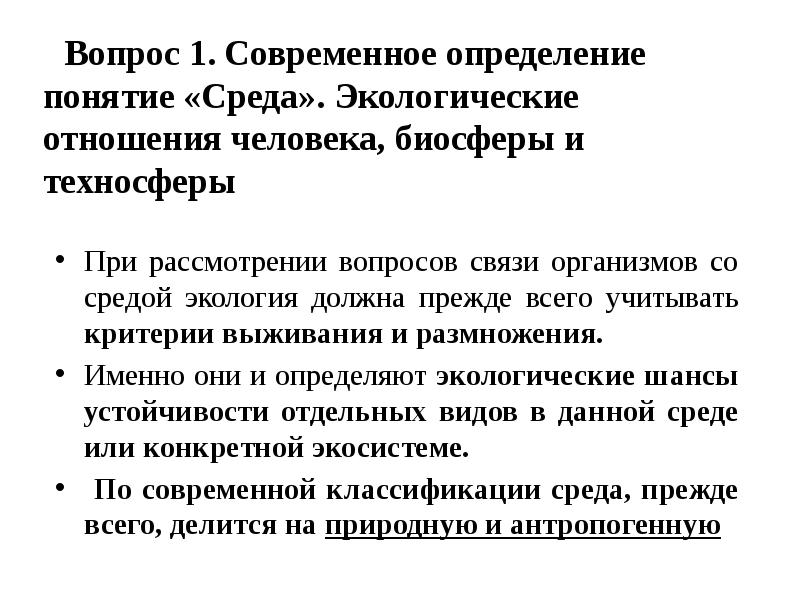 Вопрос 1. Современное определение понятие «Среда». Экологические отношения человека, биосферы и техносферы

• При рассмотрении вопросов связи организмов со средой экология должна прежде всего учитывать критерии выживания и размножения.

• Именно они и определяют экологические шансы устойчивости отдельных видов в данной среде или конкретной экосистеме.

• По современной классификации среда, прежде всего, делится на природную и антропогенную